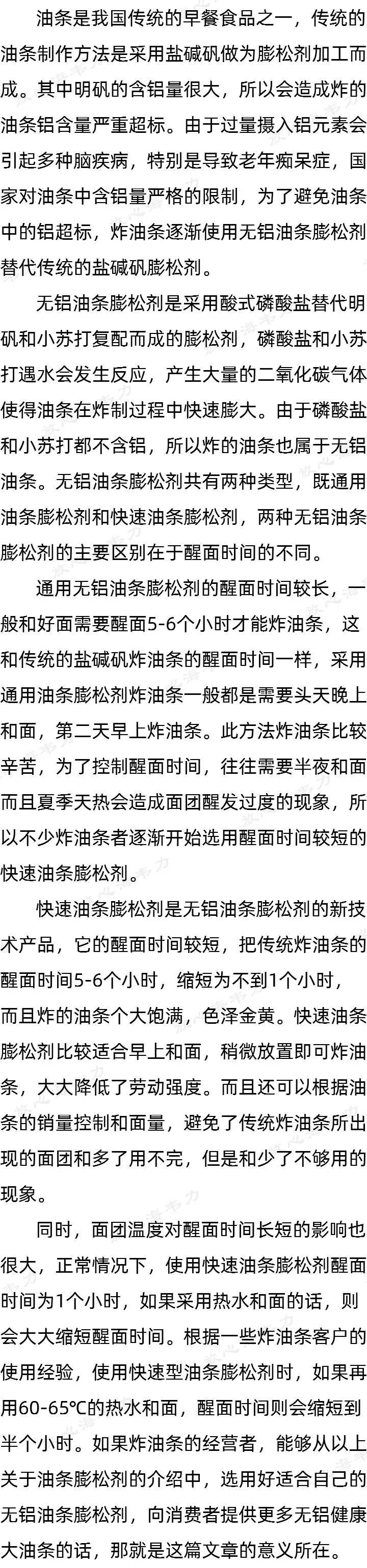 油条是我国传统的早餐食品之一，传统的油条制作方法是采用盐碱矾做为膨松剂加工而成。其中明矾的含铝量很大，所以会造成炸的油条铝含量严重超标。由于过量摄入铝元素会引起多种脑疾病，特别是导致老年痴呆症，国家对油条中含铝量严格的限制，为了避免油条中的铝超标，炸油条逐渐使用无铝油条膨松剂替代传统的盐碱矾膨松剂。

无铝油条膨松剂是采用酸式磷酸盐替代明矾和小苏打复配而成的膨松剂，磷酸盐和小苏打遇水会发生反应，产生大量的二氧化碳气体使得油条在炸制过程中快速膨大。由于磷酸盐和小苏打都不含铝，所以炸的油条也属于无铝油条。无铝油条膨松剂共有两种类型，既通用油条膨松剂和快速油条膨松剂，两种无铝油条膨松剂的主要区别在于醒面时间的不同。

通用无铝油条膨松剂的醒面时间较长，一般和好面需要醒面5-6个小时才能炸油条，这和传统的盐碱矾炸油条的醒面时间一样，采用通用油条膨松剂炸油条一般都是需要头天晚上和面，第二天早上炸油条。此方法炸油条比较辛苦，为了控制醒面时间，往往需要半夜和面而且夏季天热会造成面团醒发过度的现象，所以不少炸油条者逐渐开始选用醒面时间较短的快速油条膨松剂。

快速油条膨松剂是无铝油条膨松剂的新技术产品，它的醒面时间较短，把传统炸油条的醒面时间5-6个小时，缩短为不到1个小时，而且炸的油条个大饱满，色泽金黄。快速油条膨松剂比较适合早上和面，稍微放置即可炸油条，大大降低了劳动强度。而且还可以根据油条的销量控制和面量，避免了传统炸油条所出现的面团和多了用不完，但是和少了不够用的现象。

同时，面团温度对醒面时间长短的影响也很大，正常情况下，使用快速油条膨松剂醒面时间为1个小时，如果采用热水和面的话，则会大大缩短醒面时间。根据一些炸油条客户的使用经验，使用快速型油条膨松剂时，如果再用60-65℃的热水和面，醒面时间则会缩短到半个小时。如果炸油条的经营者，能够从以上关于油条膨松剂的介绍中，选用好适合自己的无铝油条膨松剂，向消费者提供更多无铝健康大油条的话，那就是这篇文章的意义所在。